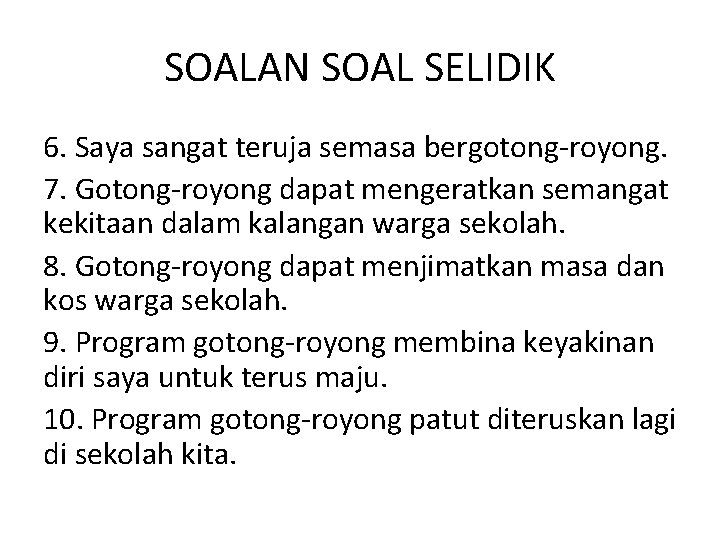 SOALAN SOAL SELIDIK

6. Saya sangat teruja semasa bergotong-royong.

7. Gotong-royong dapat mengeratkan semangat kekitaan dalam kalangan warga sekolah.

8. Gotong-royong dapat menjimatkan masa dan kos warga sekolah.

9. Program gotong-royong membina keyakinan diri saya untuk terus maju.

10. Program gotong-royong patut diteruskan lagi di sekolah kita.